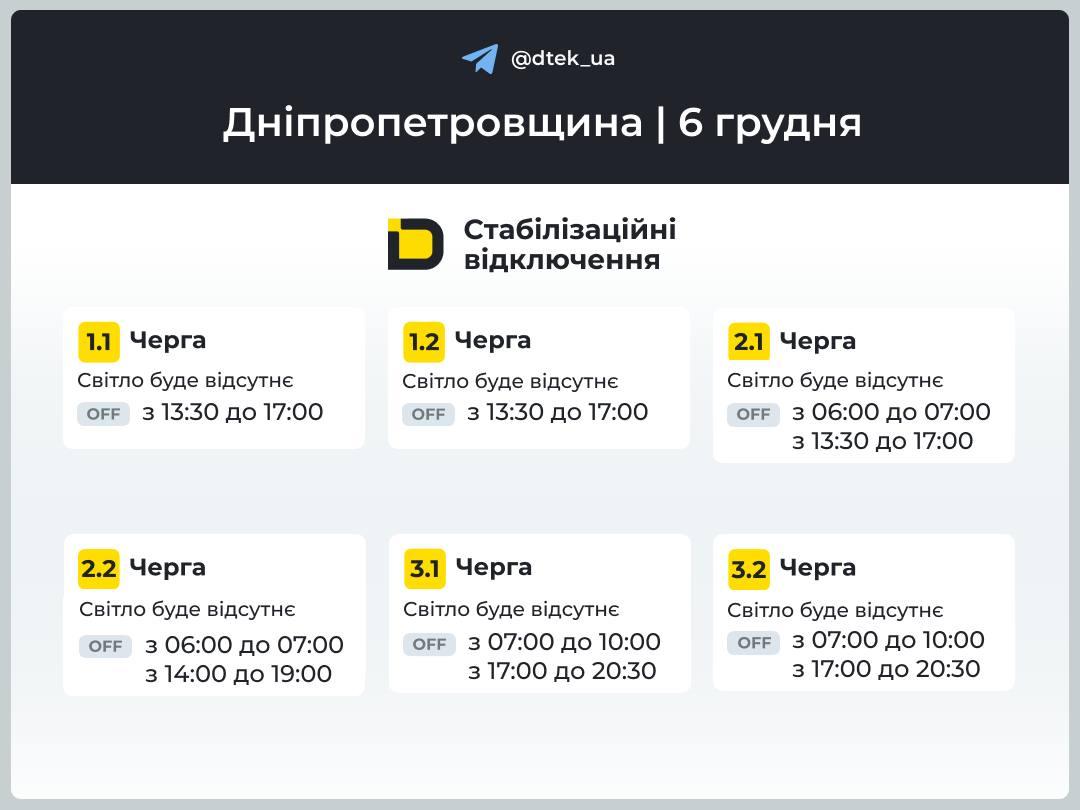 @dtek_ua

Дніпропетровщина | 6 грудня

Стабілізаційні відключення

1.1 Черга
Світло буде відсутнє
OFF з 13:30 до 17:00

1.2 Черга
Світло буде відсутнє
OFF з 13:30 до 17:00

2.1 Черга
Світло буде відсутнє
OFF з 06:00 до 07:00
з 13:30 до 17:00

2.2 Черга
Світло буде відсутнє
OFF з 06:00 до 07:00
з 14:00 до 19:00

3.1 Черга
Світло буде відсутнє
OFF з 07:00 до 10:00
з 17:00 до 20:30

3.2 Черга
Світло буде відсутнє
OFF з 07:00 до 10:00
з 17:00 до 20:30